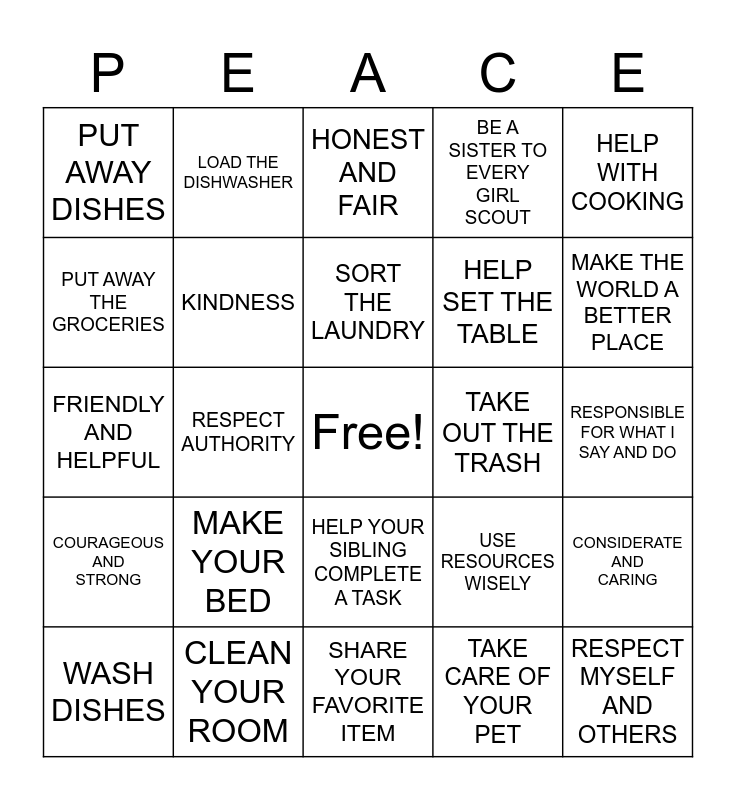 | P | E | A | C | E |
|---|---|---|---|---|
| PUT AWAY DISHES | LOAD THE DISHWASHER | HONEST AND FAIR | BE A SISTER TO EVERY GIRL SCOUT | HELP WITH COOKING |
| PUT AWAY THE GROCERIES | KINDNESS | SORT THE LAUNDRY | HELP SET THE TABLE | MAKE THE WORLD A BETTER PLACE |
| FRIENDLY AND HELPFUL | RESPECT AUTHORITY | Free! | TAKE OUT THE TRASH | RESPONSIBLE FOR WHAT I SAY AND DO |
| COURAGEOUS AND STRONG | MAKE YOUR BED | HELP YOUR SIBLING COMPLETE A TASK | USE RESOURCES WISELY | CONSIDERATE AND CARING |
| WASH DISHES | CLEAN YOUR ROOM | SHARE YOUR FAVORITE ITEM | TAKE CARE OF YOUR PET | RESPECT MYSELF AND OTHERS |